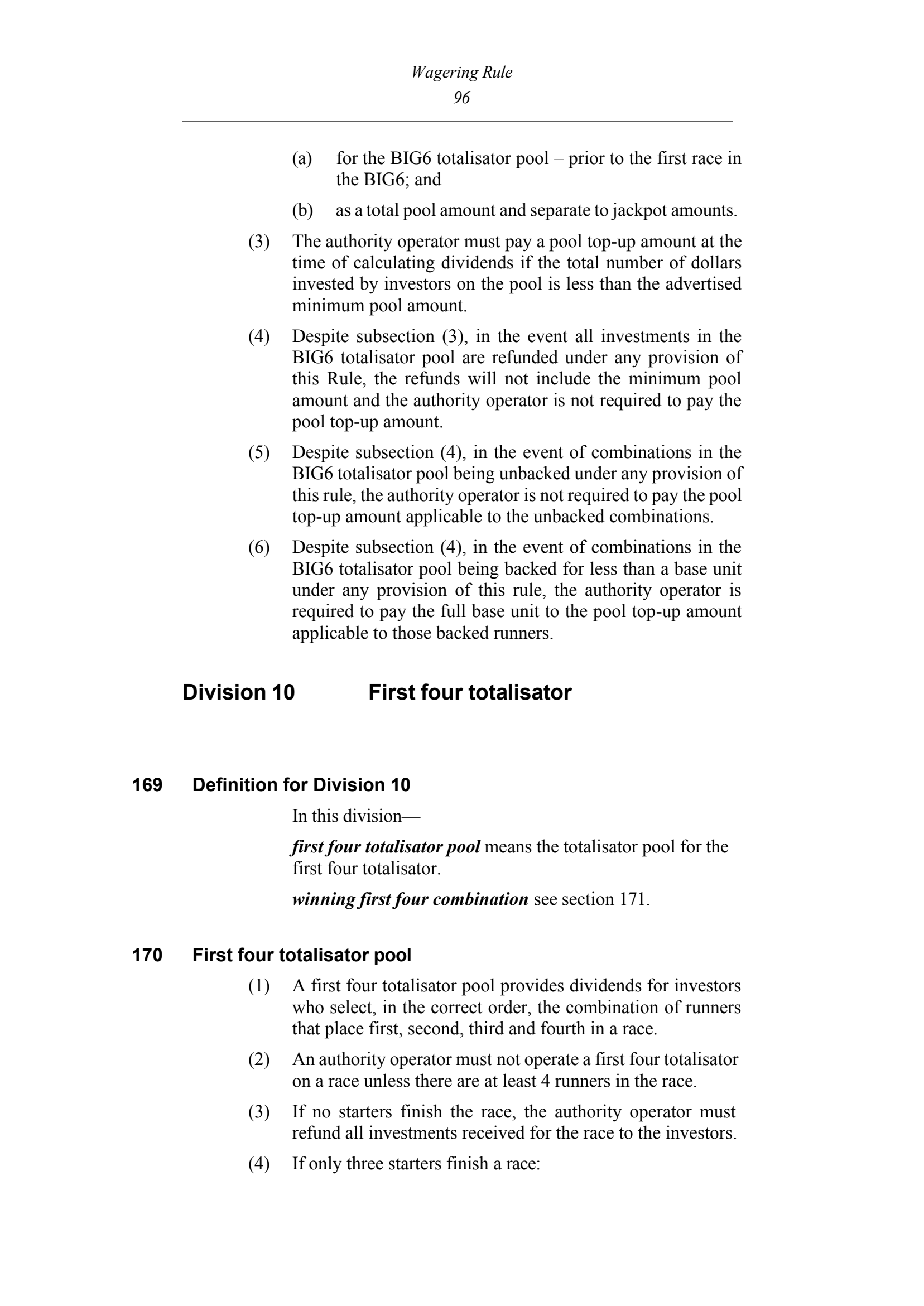 Wagering Rule
96

(a) for the BIG6 totalisator pool – prior to the first race in the BIG6; and

(b) as a total pool amount and separate to jackpot amounts.

(3) The authority operator must pay a pool top-up amount at the time of calculating dividends if the total number of dollars invested by investors on the pool is less than the advertised minimum pool amount.

(4) Despite subsection (3), in the event all investments in the BIG6 totalisator pool are refunded under any provision of this Rule, the refunds will not include the minimum pool amount and the authority operator is not required to pay the pool top-up amount.

(5) Despite subsection (4), in the event of combinations in the BIG6 totalisator pool being unbacked under any provision of this rule, the authority operator is not required to pay the pool top-up amount applicable to the unbacked combinations.

(6) Despite subsection (4), in the event of combinations in the BIG6 totalisator pool being backed for less than a base unit under any provision of this rule, the authority operator is required to pay the full base unit to the pool top-up amount applicable to those backed runners.

Division 10 First four totalisator

169 Definition for Division 10

In this division—

first four totalisator pool means the totalisator pool for the first four totalisator.

winning first four combination see section 171.

170 First four totalisator pool

(1) A first four totalisator pool provides dividends for investors who select, in the correct order, the combination of runners that place first, second, third and fourth in a race.

(2) An authority operator must not operate a first four totalisator on a race unless there are at least 4 runners in the race.

(3) If no starters finish the race, the authority operator must refund all investments received for the race to the investors.

(4) If only three starters finish a race: